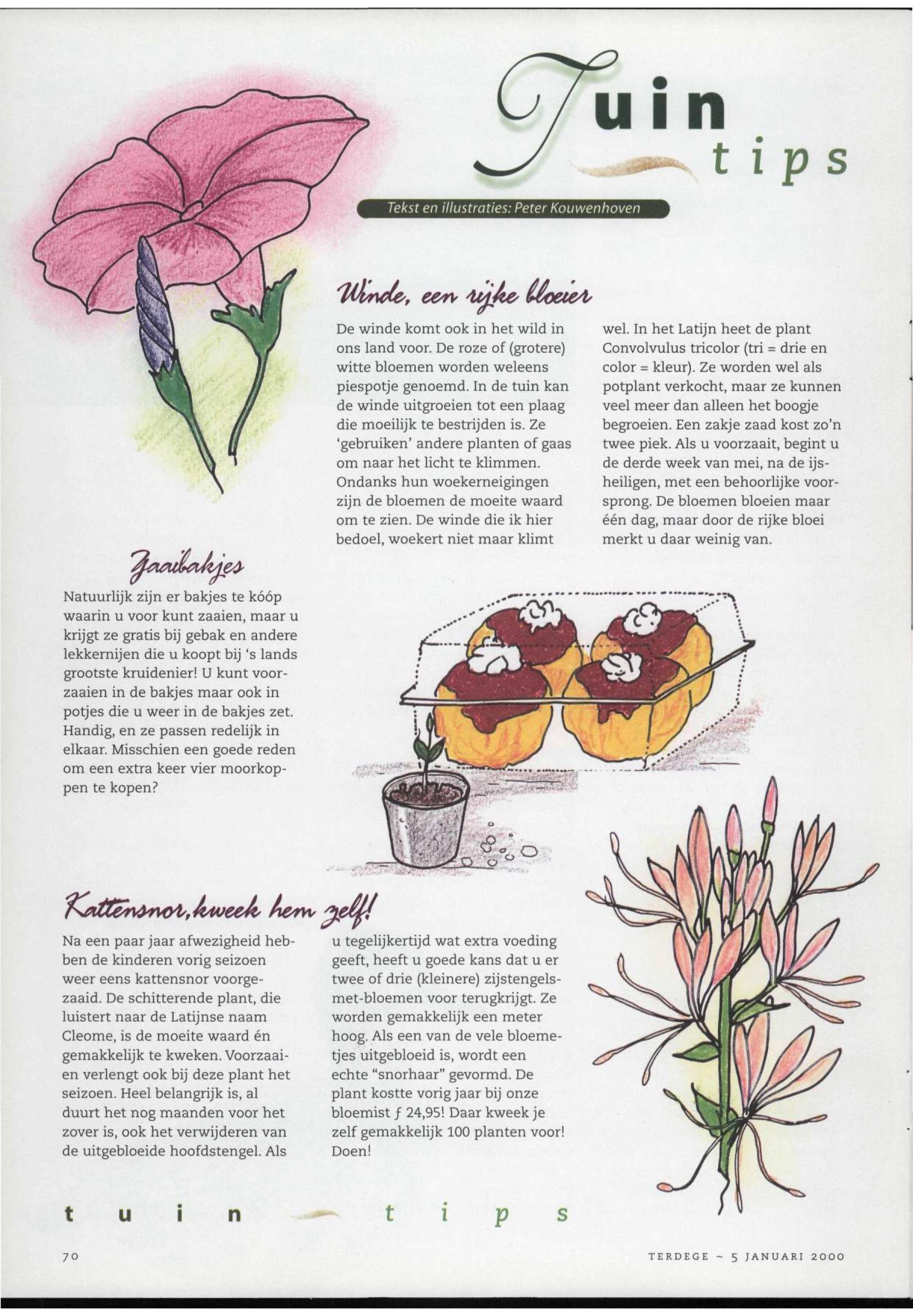 Tuin tips

Tekst en illustraties: Peter Kouwenhoven

Winde, een rijke bloeier

De winde komt ook in het wild in ons land voor. De roze of (grotere) witte bloemen worden weleens piespotje genoemd. In de tuin kan de winde uitgroeien tot een plaag die moeilijk te bestrijden is. Ze 'gebruiken' andere planten of gaas om naar het licht te klimmen. Ondanks hun woekerneigingen zijn de bloemen de moeite waard om te zien. De winde die ik hier bedoel, woekert niet maar klimt wel. In het Latijn heet de plant Convolvulus tricolor (tri = drie en color = kleur). Ze worden wel als potplant verkocht, maar ze kunnen veel meer dan alleen het boogje begroeien. Een zakje zaad kost zo'n twee piek. Als u voorzaait, begint u de derde week van mei, na de ijsheiligen, met een behoorlijke voorsprong. De bloemen bloeien maar één dag, maar door de rijke bloei merkt u daar weinig van.

Zaaibakjes

Natuurlijk zijn er bakjes te kóóp waarin u voor kunt zaaien, maar u krijgt ze gratis bij gebak en andere lekkernijen die u koopt bij 's lands grootste kruidenier! U kunt voorzaaien in de bakjes maar ook in potjes die u weer in de bakjes zet. Handig, en ze passen redelijk in elkaar. Misschien een goede reden om een extra keer vier moorkoppen te kopen?

Kattensnor, kweek hem zelf!

Na een paar jaar afwezigheid hebben de kinderen vorig seizoen weer eens kattensnor voorgezaaid. De schitterende plant, die luistert naar de Latijnse naam Cleome, is de moeite waard én gemakkelijk te kweken. Voorzaaien verlengt ook bij deze plant het seizoen. Heel belangrijk is, al duurt het nog maanden voor het zover is, ook het verwijderen van de uitgebloeide hoofdstengel. Als u tegelijkertijd wat extra voeding geeft, heeft u goede kans dat u er twee of drie (kleinere) zijstengels-met-bloemen voor terugkrijgt. Ze worden gemakkelijk een meter hoog. Als een van de vele bloemetjes uitgebloeid is, wordt een echte "snorhaar" gevormd. De plant kostte vorig jaar bij onze bloemist ƒ 24,95! Daar kweek je zelf gemakkelijk 100 planten voor! Doen!

tuin tips

70

TERDEGE ~ 5 JANUARI 2000